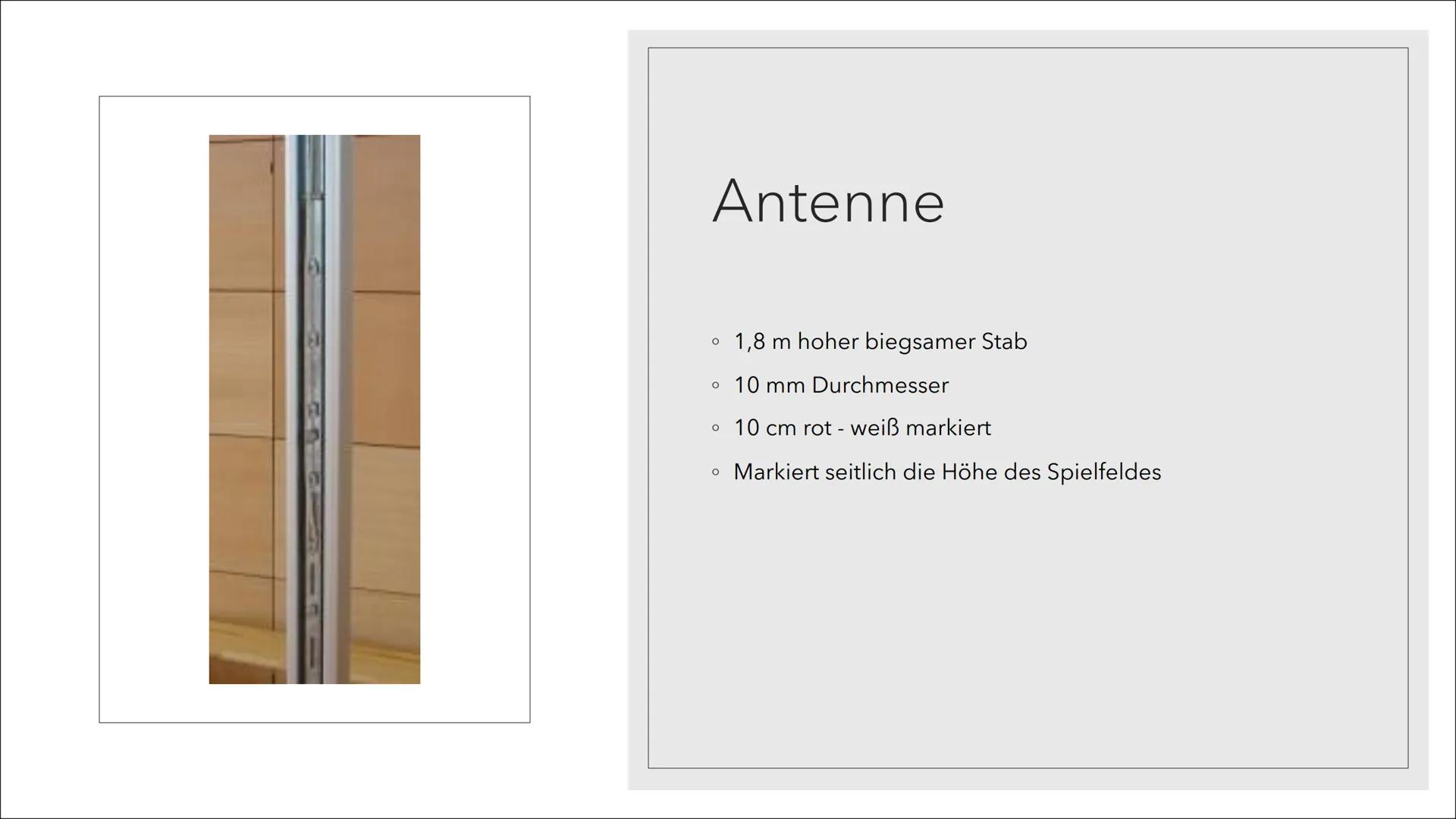 Antenne

◦ 1,8 m hoher biegsamer Stab
◦ 10 mm Durchmesser
◦ 10 cm rot - weiß markiert
◦ Markiert seitlich die Höhe des Spielfeldes